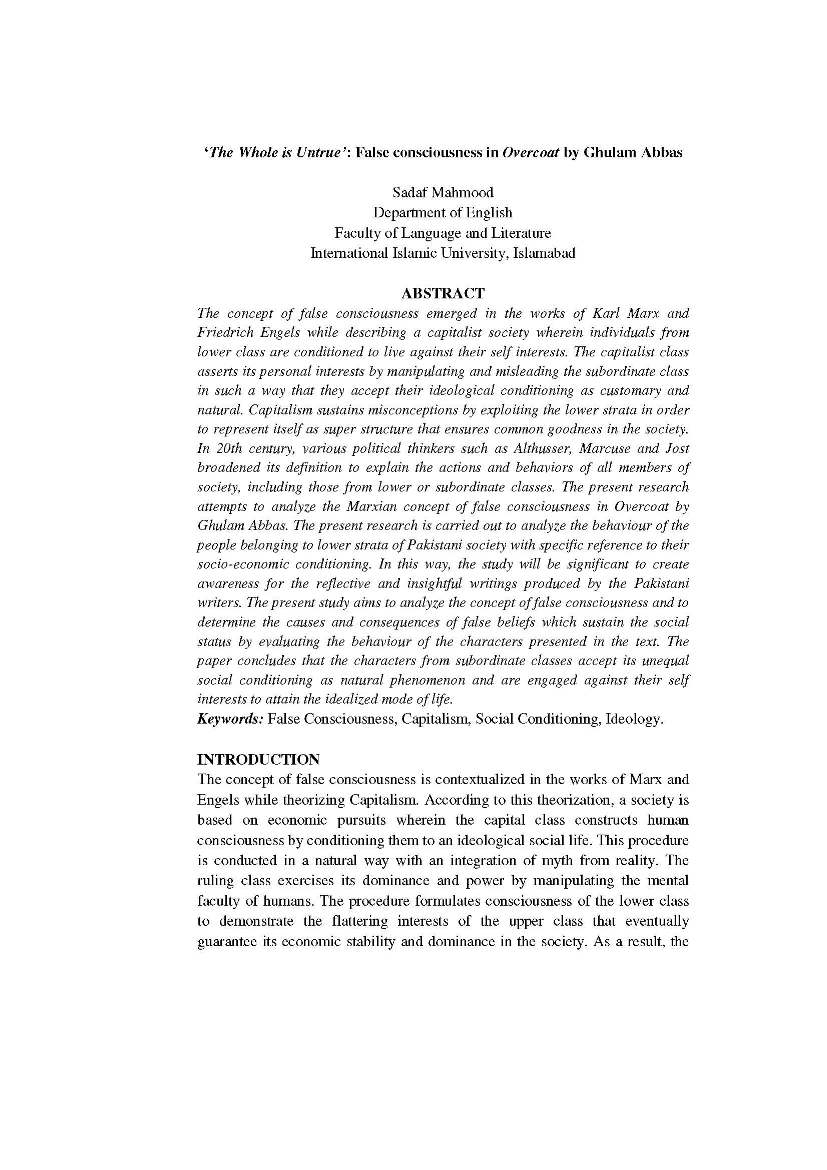 'The Whole is Untrue': False consciousness in Overcoat by Ghulam Abbas

Sadaf Mahmood
Department of English
Faculty of Language and Literature
International Islamic University, Islamabad

ABSTRACT

The concept of false consciousness emerged in the works of Karl Marx and Friedrich Engels while describing a capitalist society wherein individuals from lower class are conditioned to live against their self interests. The capitalist class asserts its personal interests by manipulating and misleading the subordinate class in such a way that they accept their ideological conditioning as customary and natural. Capitalism sustains misconceptions by exploiting the lower strata in order to represent itself as super structure that ensures common goodness in the society. In 20th century, various political thinkers such as Althusser, Marcuse and Jost broadened its definition to explain the actions and behaviors of all members of society, including those from lower or subordinate classes. The present research attempts to analyze the Marxian concept of false consciousness in Overcoat by Ghulam Abbas. The present research is carried out to analyze the behaviour of the people belonging to lower strata of Pakistani society with specific reference to their socio-economic conditioning. In this way, the study will be significant to create awareness for the reflective and insightful writings produced by the Pakistani writers. The present study aims to analyze the concept of false consciousness and to determine the causes and consequences of false beliefs which sustain the social status by evaluating the behaviour of the characters presented in the text. The paper concludes that the characters from subordinate classes accept its unequal social conditioning as natural phenomenon and are engaged against their self interests to attain the idealized mode of life.
Keywords: False Consciousness, Capitalism, Social Conditioning, Ideology.

INTRODUCTION

The concept of false consciousness is contextualized in the works of Marx and Engels while theorizing Capitalism. According to this theorization, a society is based on economic pursuits wherein the capital class constructs human consciousness by conditioning them to an ideological social life. This procedure is conducted in a natural way with an integration of myth from reality. The ruling class exercises its dominance and power by manipulating the mental faculty of humans. The procedure formulates consciousness of the lower class to demonstrate the flattering interests of the upper class that eventually guarantee its economic stability and dominance in the society. As a result, the